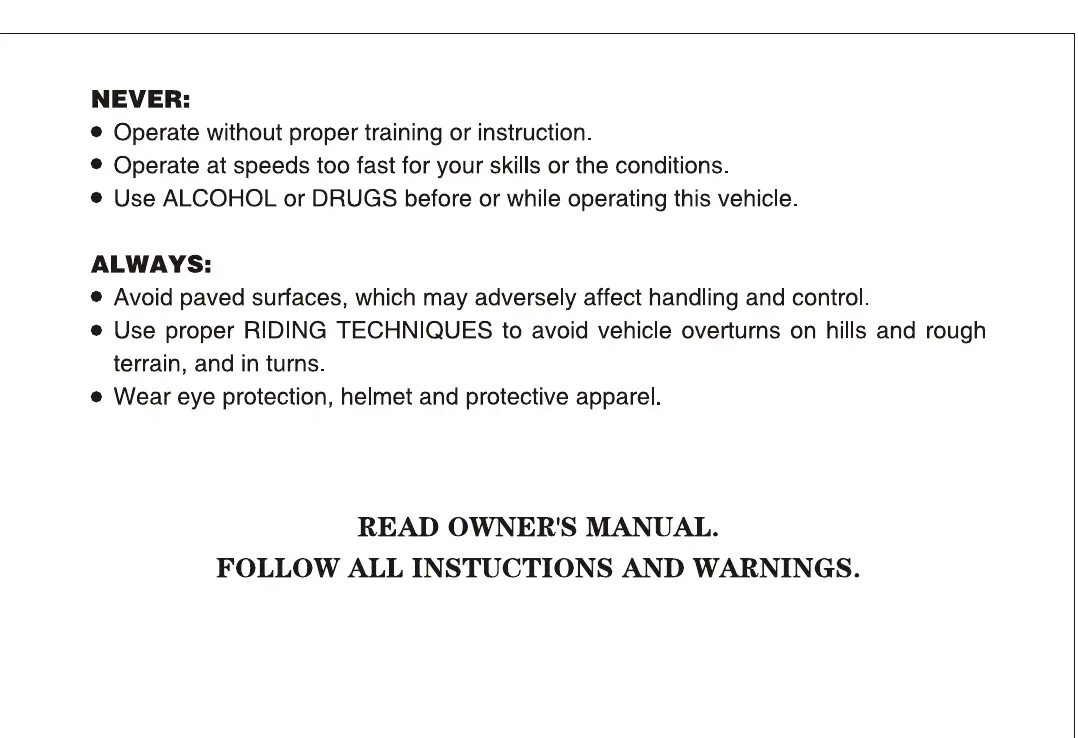 NEVER:
• Operate without proper training or instruction.
• Operate at speeds too fast for your skills or the conditions.
• Use ALCOHOL or DRUGS before or while operating this vehicle.

ALWAYS:
• Avoid paved surfaces, which may adversely affect handling and control.
• Use proper RIDING TECHNIQUES to avoid vehicle overturns on hills and rough terrain, and in turns.
• Wear eye protection, helmet and protective apparel.

READ OWNER'S MANUAL.
FOLLOW ALL INSTUCTIONS AND WARNINGS.